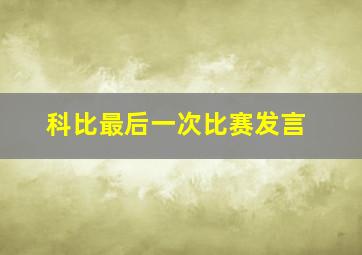 科比最后一次比赛发言